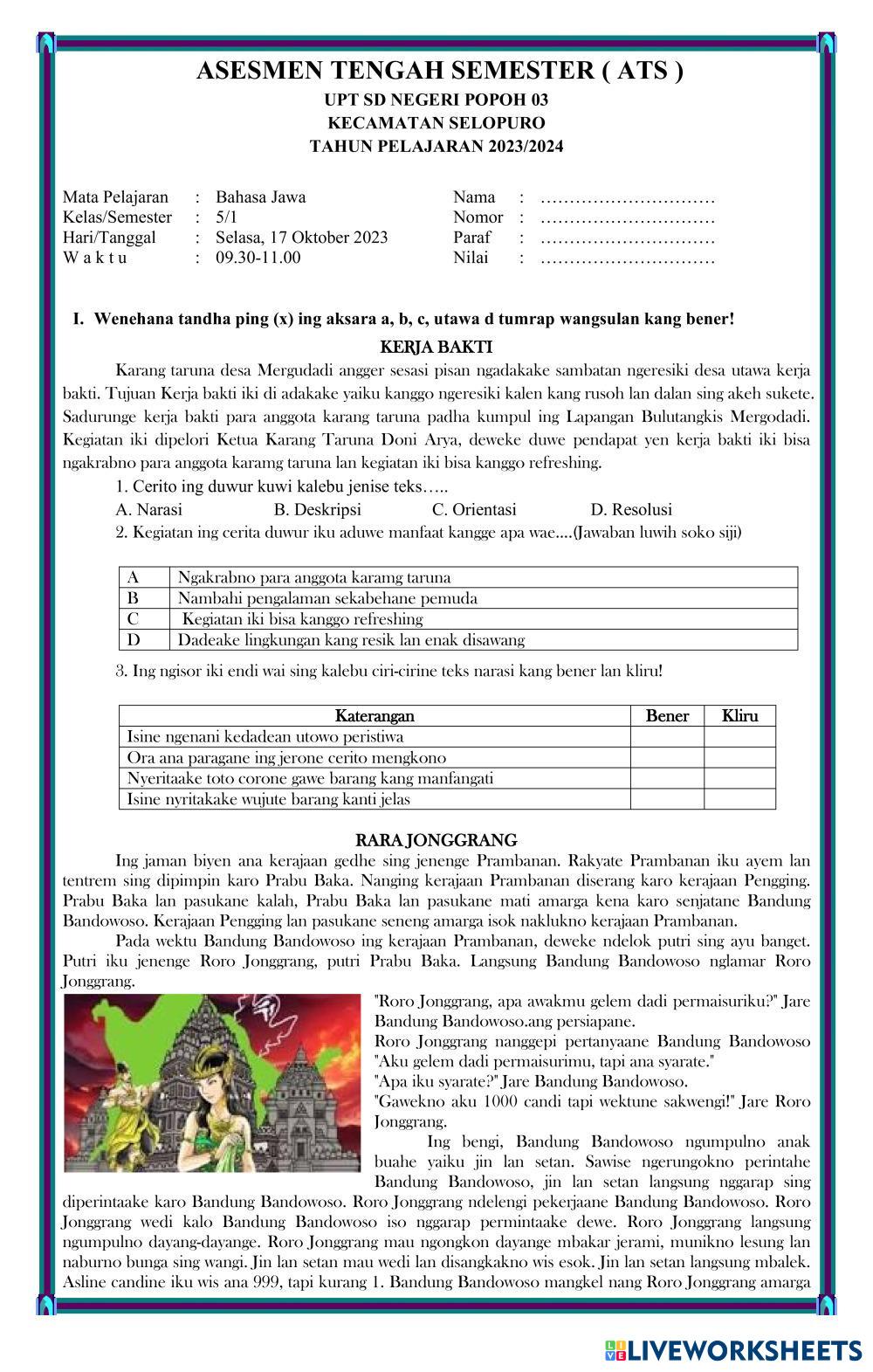 ASESMEN TENGAH SEMESTER ( ATS )
UPT SD NEGERI POPOH 03
KECAMATAN SELOPURO
TAHUN PELAJARAN 2023/2024

Mata Pelajaran : Bahasa Jawa
Kelas/Semester : 5/1
Hari/Tanggal : Selasa, 17 Oktober 2023
W a k t u : 09.30-11.00

Nama : …………………………
Nomor : …………………………
Paraf : …………………………
Nilai : …………………………

I. Wenehana tandha ping (x) ing aksara a, b, c, utawa d tumrap wangsulan kang bener!

KERJA BAKTI

Karang taruna desa Mergudadi angger sesasi pisan ngadakake sambatan ngeresiki desa utawa kerja bakti. Tujuan Kerja bakti iki di adakake yaiku kanggo ngeresiki kalen kang rusoh lan dalan sing akeh sukete. Sadurunge kerja bakti para anggota karang taruna padha kumpul ing Lapangan Bulutangkis Mergodadi. Kegiatan iki dipelori Ketua Karang Taruna Doni Arya, deweke duwe pendapat yen kerja bakti iki bisa ngakrabno para anggota karamg taruna lan kegiatan iki bisa kanggo refreshing.

1. Cerito ing duwur kuwi kalebu jenise teks…..
A. Narasi B. Deskripsi C. Orientasi D. Resolusi

2. Kegiatan ing cerita duwur iku aduwe manfaat kangge apa wae....(Jawaban luwih soko siji)

| A | Ngakrabno para anggota karamg taruna |
|---|---|
| B | Nambahi pengalaman sekabehane pemuda |
| C | Kegiatan iki bisa kanggo refreshing |
| D | Dadeake lingkungan kang resik lan enak disawang |

3. Ing ngisor iki endi wai sing kalebu ciri-cirine teks narasi kang bener lan kliru!

| Katerangan | Bener | Kliru |
|---|---|---|
| Isine ngenani kedadean utowo peristiwa | | |
| Ora ana paragane ing jerone cerito mengkono | | |
| Nyeritaake toto corone gawe barang kang manfangati | | |
| Isine nyritakake wujute barang kanti jelas | | |

RARA JONGGRANG

Ing jaman biyen ana kerajaan gedhe sing jenenge Prambanan. Rakyate Prambanan iku ayem lan tentrem sing dipimpin karo Prabu Baka. Nanging kerajaan Prambanan diserang karo kerajaan Pengging. Prabu Baka lan pasukane kalah, Prabu Baka lan pasukane mati amarga kena karo senjatane Bandung Bandowoso. Kerajaan Pengging lan pasukane seneng amarga isok naklukno kerajaan Prambanan.

Pada wektu Bandung Bandowoso ing kerajaan Prambanan, deweke ndelok putri sing ayu banget. Putri iku jenenge Roro Jonggrang, putri Prabu Baka. Langsung Bandung Bandowoso nglamar Roro Jonggrang.

"Roro Jonggrang, apa awakmu gelem dadi permaisuriku?" Jare Bandung Bandowoso.ang persiapane.
Roro Jonggrang nanggepi pertanyaane Bandung Bandowoso "Aku gelem dadi permaisurimu, tapi ana syarate."
"Apa iku syarate?" Jare Bandung Bandowoso.
"Gawekno aku 1000 candi tapi wektune sakwengi!" Jare Roro Jonggrang.

Ing bengi, Bandung Bandowoso ngumpulno anak buahe yaiku jin lan setan. Sawise ngerungokno perintahe Bandung Bandowoso, jin lan setan langsung nggarap sing diperintaake karo Bandung Bandowoso. Roro Jonggrang ndelengi pekerjaane Bandung Bandowoso. Roro Jonggrang wedi kalo Bandung Bandowoso iso nggarap permintaake dewe. Roro Jonggrang langsung ngumpulno dayang-dayange. Roro Jonggrang mau ngongkon dayange mbakar jerami, munikno lesung lan naburno bunga sing wangi. Jin lan setan mau wedi lan disangkakno wis esok. Jin lan setan langsung mbalek. Asline candine iku wis ana 999, tapi kurang 1. Bandung Bandowoso mangkel nang Roro Jonggrang amarga

LIVEWORKSHEETS